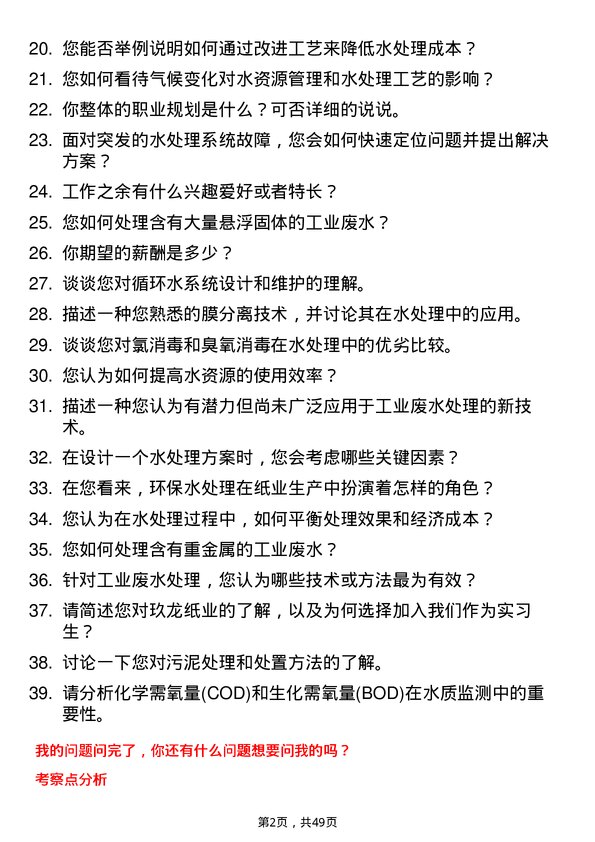 20. 您能否举例说明如何通过改进工艺来降低水处理成本？
21. 您如何看待气候变化对水资源管理和水处理工艺的影响？
22. 你整体的职业规划是什么？可否详细的说说。
23. 面对突发的水处理系统故障，您会如何快速定位问题并提出解决方案？
24. 工作之余有什么兴趣爱好或者特长？
25. 您如何处理含有大量悬浮固体的工业废水？
26. 你期望的薪酬是多少？
27. 谈谈您对循环水系统设计和维护的理解。
28. 描述一种您熟悉的膜分离技术，并讨论其在水处理中的应用。
29. 谈谈您对氯消毒和臭氧消毒在水处理中的优劣比较。
30. 您认为如何提高水资源的使用效率？
31. 描述一种您认为有潜力但尚未广泛应用于工业废水处理的新技术。
32. 在设计一个水处理方案时，您会考虑哪些关键因素？
33. 在您看来，环保水处理在纸业生产中扮演着怎样的角色？
34. 您认为在水处理过程中，如何平衡处理效果和经济成本？
35. 您如何处理含有重金属的工业废水？
36. 针对工业废水处理，您认为哪些技术或方法最为有效？
37. 请简述您对玖龙纸业的了解，以及为何选择加入我们作为实习生？
38. 讨论一下您对污泥处理和处置方法的了解。
39. 请分析化学需氧量(COD)和生化需氧量(BOD)在水质监测中的重要性。

我的问题问完了，你还有什么问题想要问我的吗？

考察点分析

第2页，共49页